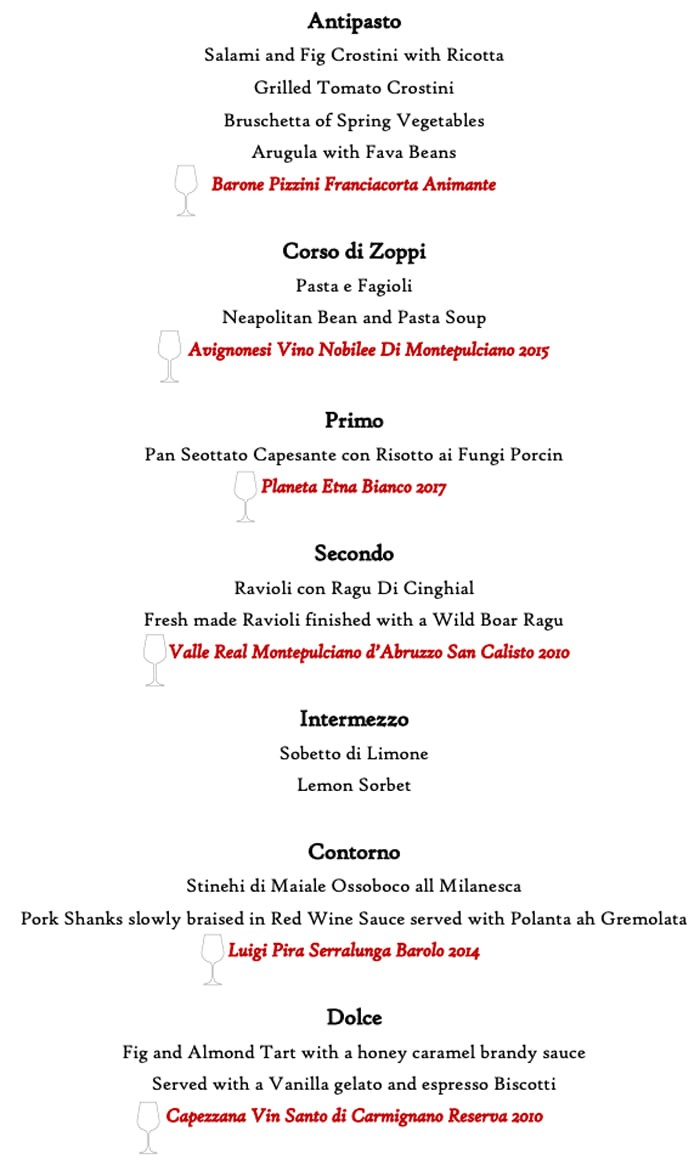 Antipasto

Salami and Fig Crostini with Ricotta

Grilled Tomato Crostini

Bruschetta of Spring Vegetables

Arugula with Fava Beans

Barone Pizzini Franciacorta Animante

Corso di Zoppi

Pasta e Fagioli

Neapolitan Bean and Pasta Soup

Avignonesi Vino Nobilee Di Montepulciano 2015

Primo

Pan Seottato Capesante con Risotto ai Fungi Porcin

Planeta Etna Bianco 2017

Secondo

Ravioli con Ragu Di Cinghial

Fresh made Ravioli finished with a Wild Boar Ragu

Valle Real Montepulciano d'Abruzzo San Calisto 2010

Intermezzo

Sobetto di Limone

Lemon Sorbet

Contorno

Stinehi di Maiale Ossoboco all Milanesca

Pork Shanks slowly braised in Red Wine Sauce served with Polanta ah Gremolata

Luigi Pira Serralunga Barolo 2014

Dolce

Fig and Almond Tart with a honey caramel brandy sauce

Served with a Vanilla gelato and espresso Biscotti

Capezzana Vin Santo di Carmignano Reserva 2010